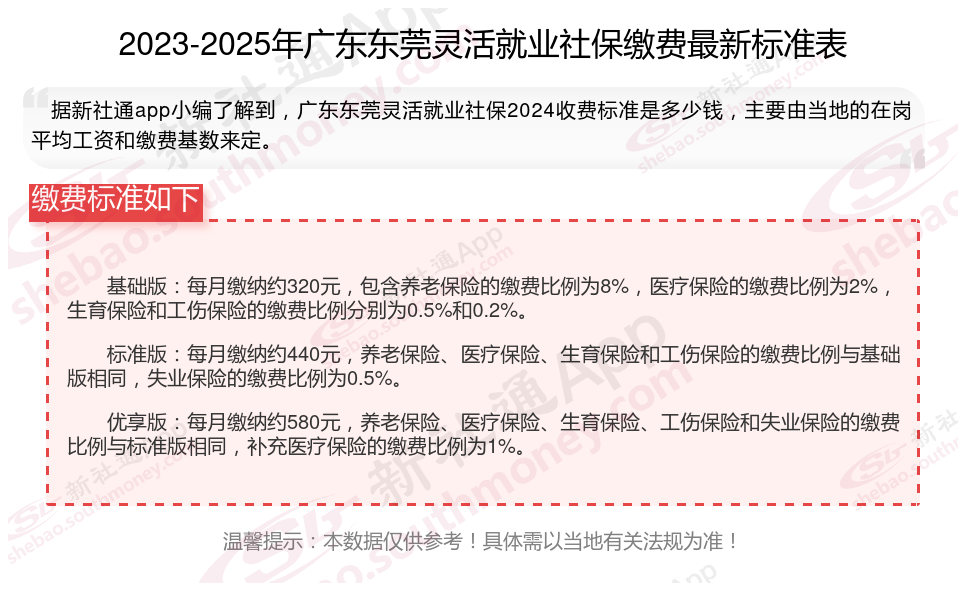 2023-2025年广东东莞灵活就业社保缴费最新标准表

据新社通app小编了解到，广东东莞灵活就业社保2024收费标准是多少钱，主要由当地的在岗平均工资和缴费基数来定。

缴费标准如下

基础版：每月缴纳约320元，包含养老保险的缴费比例为8%，医疗保险的缴费比例为2%，生育保险和工伤保险的缴费比例分别为0.5%和0.2%。

标准版：每月缴纳约440元，养老保险、医疗保险、生育保险和工伤保险的缴费比例与基础版相同，失业保险的缴费比例为0.5%。

优享版：每月缴纳约580元，养老保险、医疗保险、生育保险、工伤保险和失业保险的缴费比例与标准版相同，补充医疗保险的缴费比例为1%。

温馨提示：本数据仅供参考！具体需以当地有关法规为准！

新社通App shebao.southmoney.com